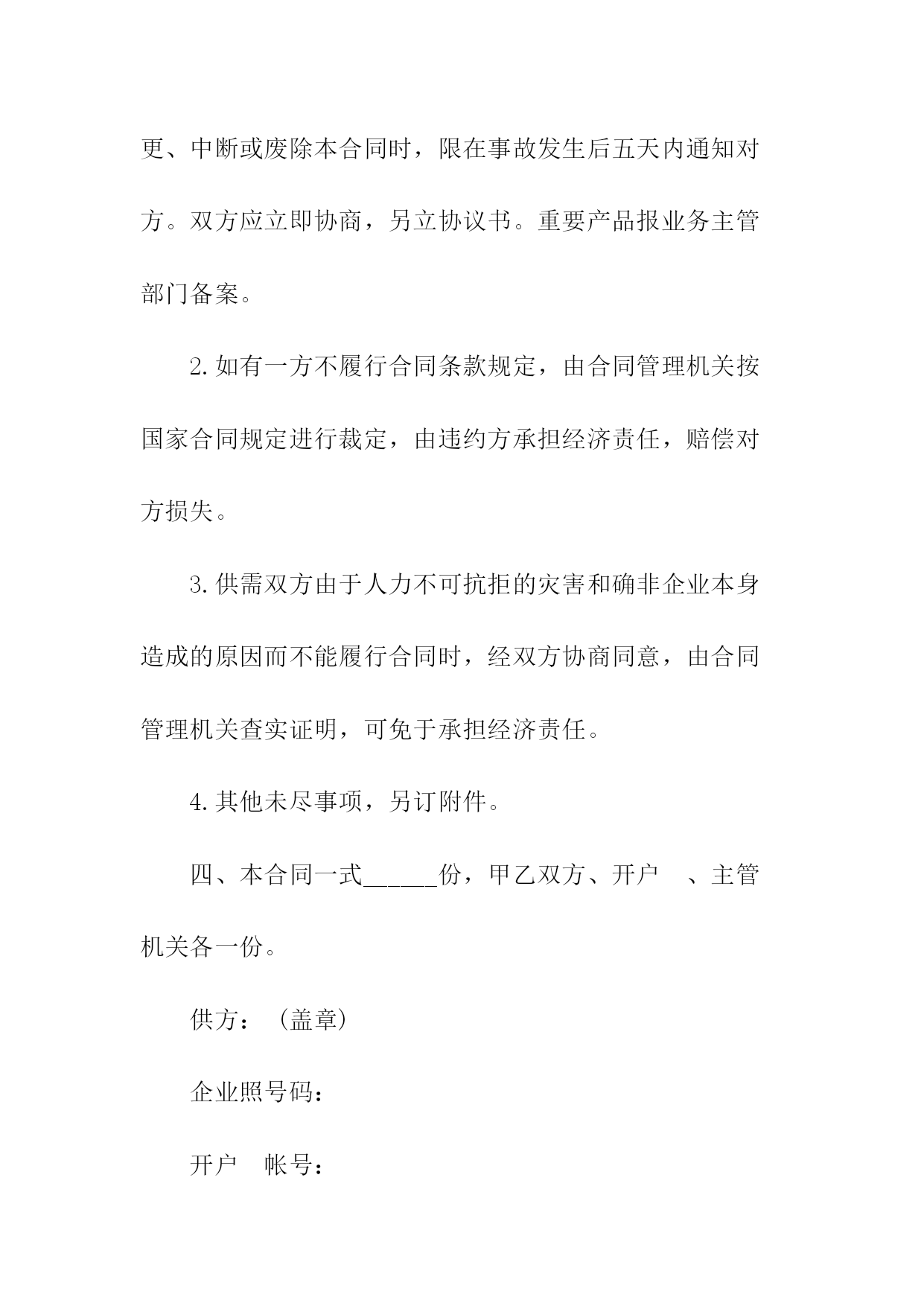 更、中断或废除本合同时，限在事故发生后五天内通知对方。双方应立即协商，另立协议书。重要产品报业务主管部门备案。

2.如有一方不履行合同条款规定，由合同管理机关按国家合同规定进行裁定，由违约方承担经济责任，赔偿对方损失。

3.供需双方由于人力不可抗拒的灾害和确非企业本身造成的原因而不能履行合同时，经双方协商同意，由合同管理机关查实证明，可免于承担经济责任。

4.其他未尽事项，另订附件。

四、本合同一式______份，甲乙双方、开户　、主管机关各一份。

供方：（盖章）

企业照号码：

开户　帐号：